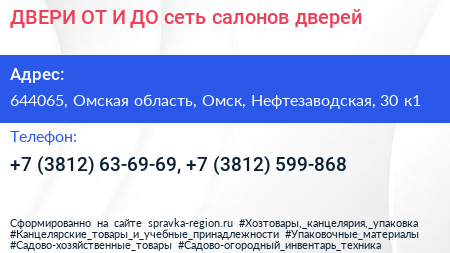 ДВЕРИ ОТ И ДО сеть салонов дверей

Адрес:

644065, Омская область, Омск, Нефтезаводская, 30 к1

Телефон:

+7 (3812) 63-69-69, +7 (3812) 599-868

Сформированно на сайте spravka-region.ru #Хозтовары,_канцелярия,_упаковка #Канцелярские_товары_и_учебные_принадлежности #Упаковочные_материалы #Садово-хозяйственные_товары #Садово-огородный_инвентарь_техника